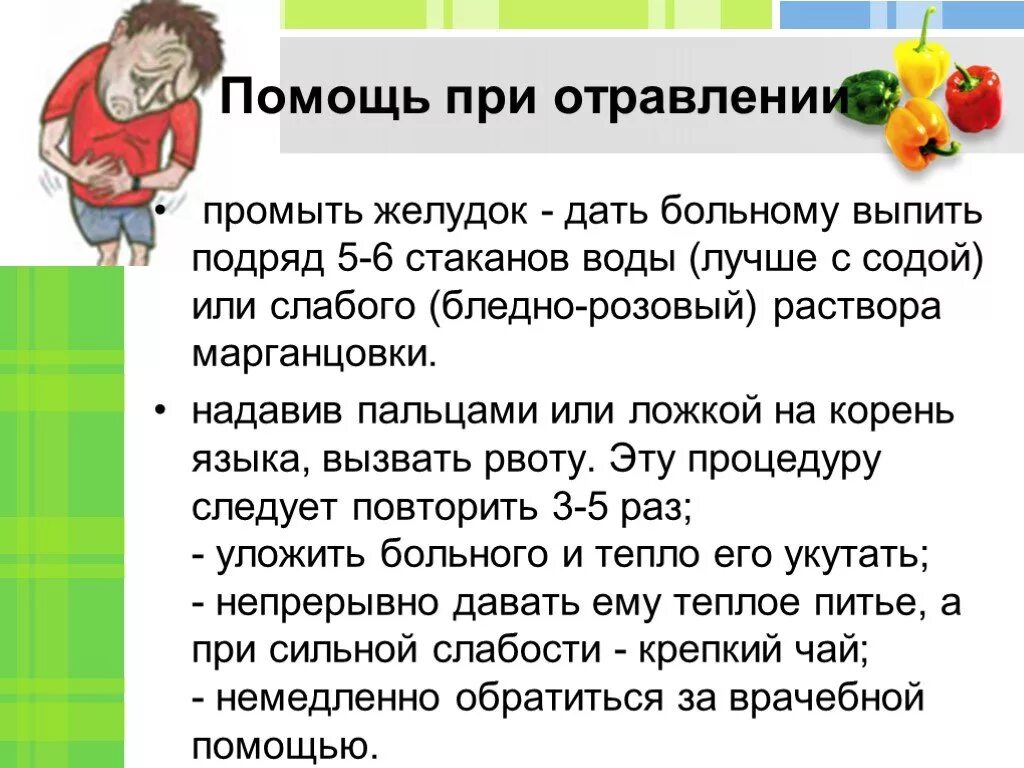 Помощь при отравлении

• промыть желудок - дать больному выпить подряд 5-6 стаканов воды (лучше с содой) или слабого (бледно-розовый) раствора марганцовки.

• надавив пальцами или ложкой на корень языка, вызвать рвоту. Эту процедуру следует повторить 3-5 раз;
- уложить больного и тепло его укутать;
- непрерывно давать ему теплое питье, а при сильной слабости - крепкий чай;
- немедленно обратиться за врачебной помощью.